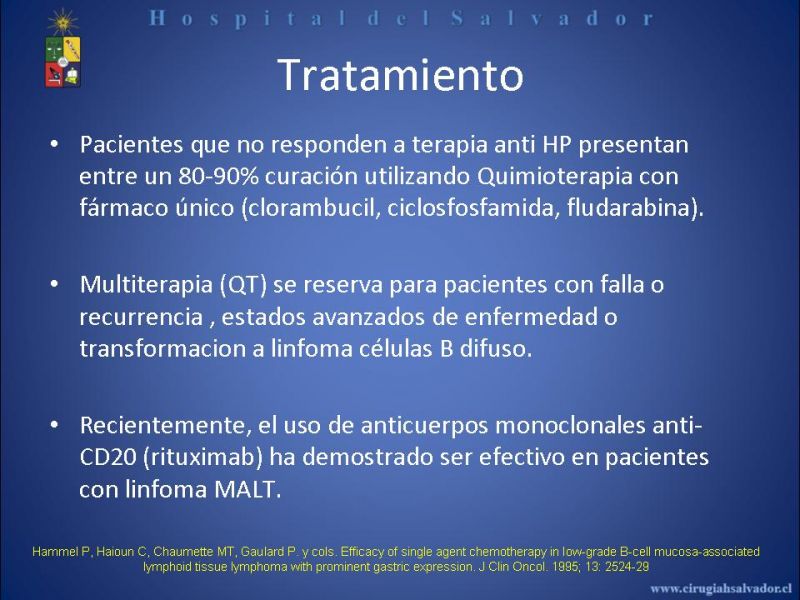 Hospital del Salvador

Tratamiento

• Pacientes que no responden a terapia anti HP presentan entre un 80-90% curación utilizando Quimioterapia con fármaco único (clorambucil, ciclosfosfamida, fludarabina).

• Multiterapia (QT) se reserva para pacientes con falla o recurrencia , estados avanzados de enfermedad o transformacion a linfoma células B difuso.

• Recientemente, el uso de anticuerpos monoclonales anti-CD20 (rituximab) ha demostrado ser efectivo en pacientes con linfoma MALT.

Hammel P, Haioun C, Chaumette MT, Gaulard P. y cols. Efficacy of single agent chemotherapy in low-grade B-cell mucosa-associated lymphoid tissue lymphoma with prominent gastric expression. J Clin Oncol. 1995; 13: 2524-29

www.cirugiahsalvador.cl